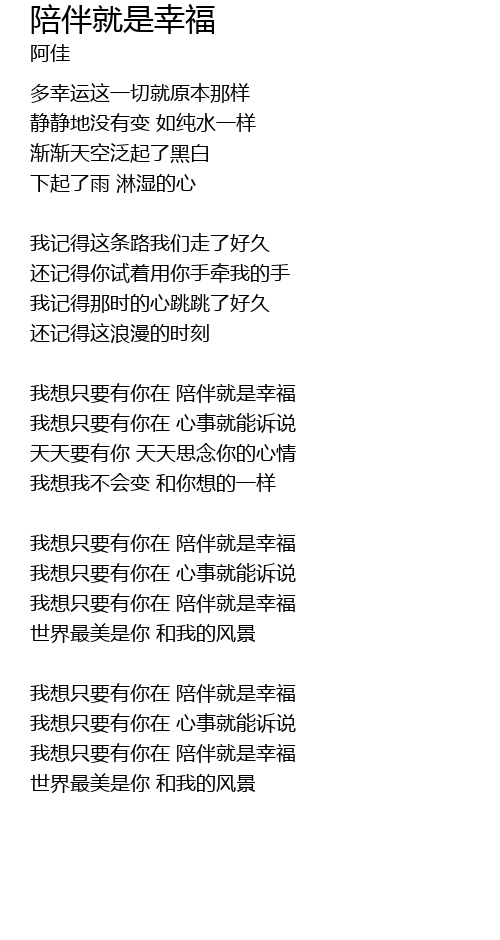 陪伴就是幸福
阿佳

多幸运这一切就原本那样
静静地没有变 如纯水一样
渐渐天空泛起了黑白
下起了雨 淋湿的心

我记得这条路我们走了好久
还记得你试着用你手牵我的手
我记得那时的心跳跳了好久
还记得这浪漫的时刻

我想只要有你在 陪伴就是幸福
我想只要有你在 心事就能诉说
天天要有你 天天思念你的心情
我想我不会变 和你想的一样

我想只要有你在 陪伴就是幸福
我想只要有你在 心事就能诉说
我想只要有你在 陪伴就是幸福
世界最美是你 和我的风景

我想只要有你在 陪伴就是幸福
我想只要有你在 心事就能诉说
我想只要有你在 陪伴就是幸福
世界最美是你 和我的风景